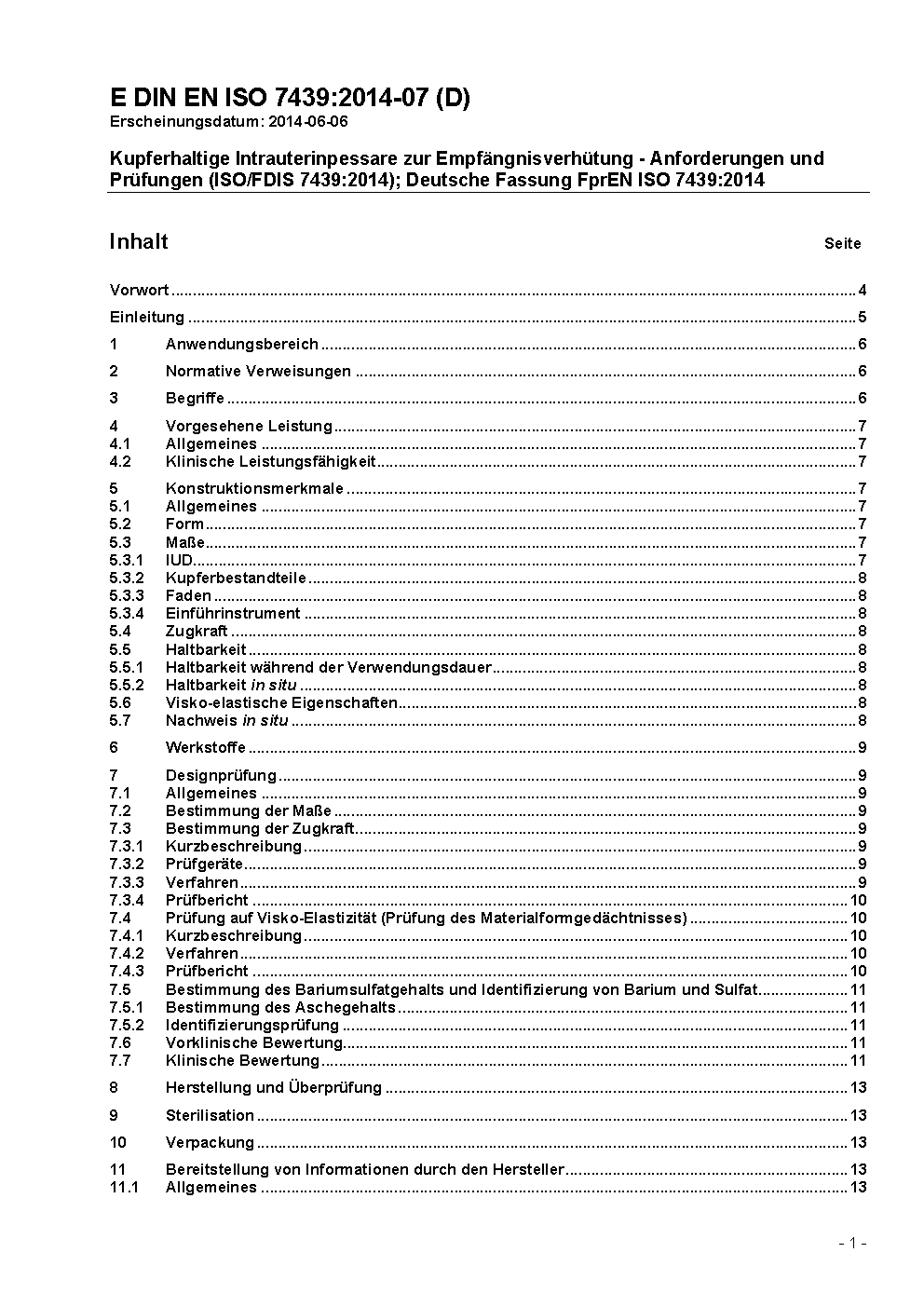 E DIN EN ISO 7439:2014-07 (D)
Erscheinungsdatum: 2014-06-06

Kupferhaltige Intrauterinpessare zur Empfängnisverhütung - Anforderungen und Prüfungen (ISO/FDIS 7439:2014); Deutsche Fassung FprEN ISO 7439:2014

Inhalt Seite

Vorwort ........ 4
Einleitung ........ 5
1 Anwendungsbereich ........ 6
2 Normative Verweisungen ........ 6
3 Begriffe ........ 6
4 Vorgesehene Leistung ........ 7
4.1 Allgemeines ........ 7
4.2 Klinische Leistungsfähigkeit ........ 7
5 Konstruktionsmerkmale ........ 7
5.1 Allgemeines ........ 7
5.2 Form ........ 7
5.3 Maße ........ 7
5.3.1 IUD ........ 7
5.3.2 Kupferbestandteile ........ 8
5.3.3 Faden ........ 8
5.3.4 Einführinstrument ........ 8
5.4 Zugkraft ........ 8
5.5 Haltbarkeit ........ 8
5.5.1 Haltbarkeit während der Verwendungsdauer ........ 8
5.5.2 Haltbarkeit in situ ........ 8
5.6 Visko-elastische Eigenschaften ........ 8
5.7 Nachweis in situ ........ 8
6 Werkstoffe ........ 9
7 Designprüfung ........ 9
7.1 Allgemeines ........ 9
7.2 Bestimmung der Maße ........ 9
7.3 Bestimmung der Zugkraft ........ 9
7.3.1 Kurzbeschreibung ........ 9
7.3.2 Prüfgeräte ........ 9
7.3.3 Verfahren ........ 9
7.3.4 Prüfbericht ........ 10
7.4 Prüfung auf Visko-Elastizität (Prüfung des Materialformgedächtnisses) ........ 10
7.4.1 Kurzbeschreibung ........ 10
7.4.2 Verfahren ........ 10
7.4.3 Prüfbericht ........ 10
7.5 Bestimmung des Bariumsulfatgehalts und Identifizierung von Barium und Sulfat ........ 11
7.5.1 Bestimmung des Aschegehalts ........ 11
7.5.2 Identifizierungsprüfung ........ 11
7.6 Vorklinische Bewertung ........ 11
7.7 Klinische Bewertung ........ 11
8 Herstellung und Überprüfung ........ 13
9 Sterilisation ........ 13
10 Verpackung ........ 13
11 Bereitstellung von Informationen durch den Hersteller ........ 13
11.1 Allgemeines ........ 13

- 1 -